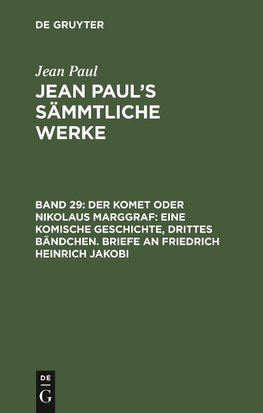 DE GRUYTER

Jean Paul

JEAN PAUL'S SÄMMTLICHE WERKE

BAND 29: DER KOMET ODER NIKOLAUS MARGGRAF: EINE KOMISCHE GESCHICHTE, DRITTES BÄNDCHEN. BRIEFE AN FRIEDRICH HEINRICH JAKOBI

DE
G